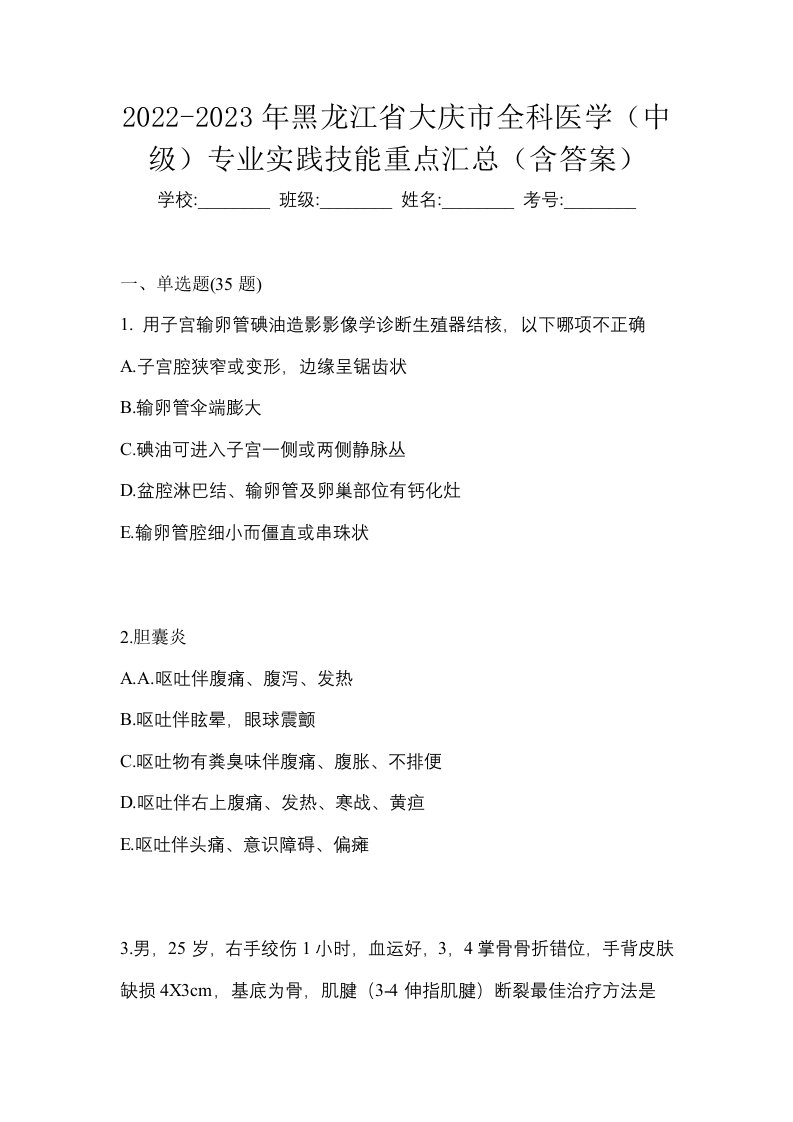 2022-2023年黑龙江省大庆市全科医学（中级）专业实践技能重点汇总（含答案）

学校:________ 班级:________ 姓名:________ 考号:________

一、单选题(35 题)

1. 用子宫输卵管碘油造影影像学诊断生殖器结核，以下哪项不正确

A.子宫腔狭窄或变形，边缘呈锯齿状

B.输卵管伞端膨大

C.碘油可进入子宫一侧或两侧静脉丛

D.盆腔淋巴结、输卵管及卵巢部位有钙化灶

E.输卵管腔细小而僵直或串珠状

2.胆囊炎

A.A.呕吐伴腹痛、腹泻、发热

B.呕吐伴眩晕，眼球震颤

C.呕吐物有粪臭味伴腹痛、腹胀、不排便

D.呕吐伴右上腹痛、发热、寒战、黄疸

E.呕吐伴头痛、意识障碍、偏瘫

3.男，25 岁，右手绞伤 1 小时，血运好，3，4 掌骨骨折错位，手背皮肤缺损 4X3cm，基底为骨，肌腱（3-4 伸指肌腱）断裂最佳治疗方法是